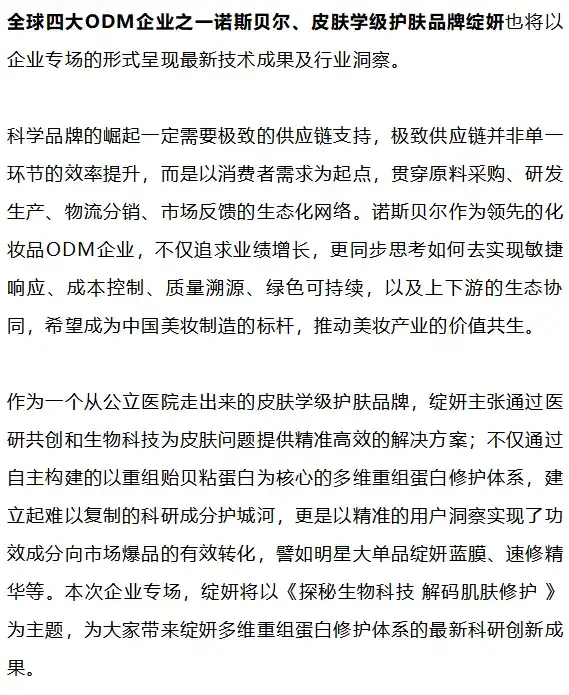 全球四大ODM企业之一诺斯贝尔、皮肤学级护肤品牌绽妍也将以企业专场的形式呈现最新技术成果及行业洞察。

科学品牌的崛起一定需要极致的供应链支持，极致供应链并非单一环节的效率提升，而是以消费者需求为起点，贯穿原料采购、研发生产、物流分销、市场反馈的生态化网络。诺斯贝尔作为领先的化妆品ODM企业，不仅追求业绩增长，更同步思考如何去实现敏捷响应、成本控制、质量溯源、绿色可持续，以及上下游的生态协同，希望成为中国美妆制造的标杆，推动美妆产业的价值共生。

作为一个从公立医院走出来的皮肤学级护肤品牌，绽妍主张通过医研共创和生物科技为皮肤问题提供精准高效的解决方案；不仅通过自主构建的以重组贻贝粘蛋白为核心的多维重组蛋白修护体系，建立起难以复制的科研成分护城河，更是以精准的用户洞察实现了功效成分向市场爆品的有效转化，譬如明星大单品绽妍蓝膜、速修精华等。本次企业专场，绽妍将以《探秘生物科技 解码肌肤修护 》为主题，为大家带来绽妍多维重组蛋白修护体系的最新科研创新成果。